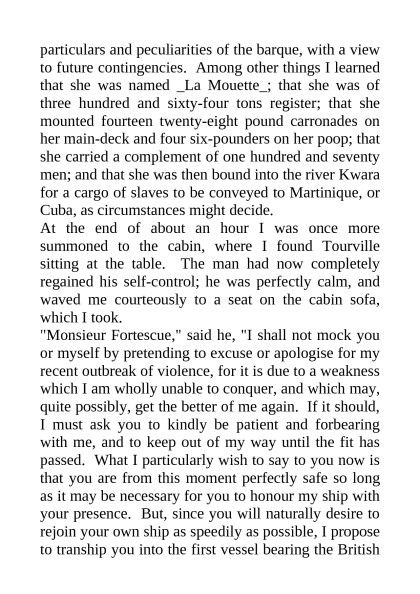 particulars and peculiarities of the barque, with a view to future contingencies. Among other things I learned that she was named _La Mouette_; that she was of three hundred and sixty-four tons register; that she mounted fourteen twenty-eight pound carronades on her main-deck and four six-pounders on her poop; that she carried a complement of one hundred and seventy men; and that she was then bound into the river Kwara for a cargo of slaves to be conveyed to Martinique, or Cuba, as circumstances might decide.

At the end of about an hour I was once more summoned to the cabin, where I found Tourville sitting at the table. The man had now completely regained his self-control; he was perfectly calm, and waved me courteously to a seat on the cabin sofa, which I took.

"Monsieur Fortescue," said he, "I shall not mock you or myself by pretending to excuse or apologise for my recent outbreak of violence, for it is due to a weakness which I am wholly unable to conquer, and which may, quite possibly, get the better of me again. If it should, I must ask you to kindly be patient and forbearing with me, and to keep out of my way until the fit has passed. What I particularly wish to say to you now is that you are from this moment perfectly safe so long as it may be necessary for you to honour my ship with your presence. But, since you will naturally desire to rejoin your own ship as speedily as possible, I propose to tranship you into the first vessel bearing the British